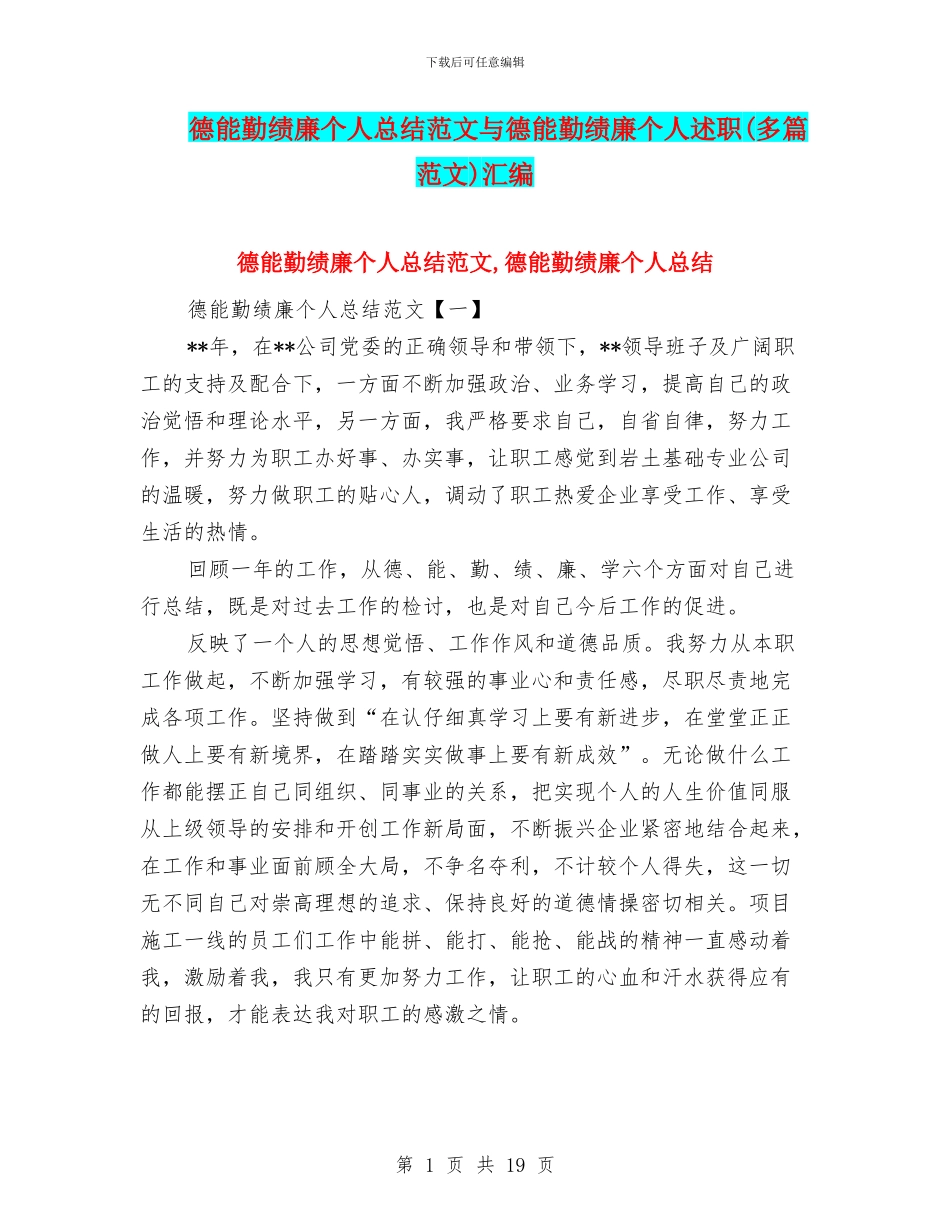 下载后可任意编辑

德能勤绩廉个人总结范文与德能勤绩廉个人述职(多篇范文)汇编

德能勤绩廉个人总结范文,德能勤绩廉个人总结

德能勤绩廉个人总结范文【一】

**年，在**公司党委的正确领导和带领下，**领导班子及广阔职工的支持及配合下，一方面不断加强政治、业务学习，提高自己的政治觉悟和理论水平，另一方面，我严格要求自己，自省自律，努力工作，并努力为职工办好事、办实事，让职工感觉到岩土基础专业公司的温暖，努力做职工的贴心人，调动了职工热爱企业享受工作、享受生活的热情。

回顾一年的工作，从德、能、勤、绩、廉、学六个方面对自己进行总结，既是对过去工作的检讨，也是对自己今后工作的促进。

反映了一个人的思想觉悟、工作作风和道德品质。我努力从本职工作做起，不断加强学习，有较强的事业心和责任感，尽职尽责地完成各项工作。坚持做到“在认仔细真学习上要有新进步，在堂堂正正做人上要有新境界，在踏踏实实做事上要有新成效”。无论做什么工作都能摆正自己同组织、同事业的关系，把实现个人的人生价值同服从上级领导的安排和开创工作新局面，不断振兴企业紧密地结合起来，在工作和事业面前顾全大局，不争名夺利，不计较个人得失，这一切无不同自己对崇高理想的追求、保持良好的道德情操密切相关。项目施工一线的员工们工作中能拼、能打、能抢、能战的精神一直感动着我，激励着我，我只有更加努力工作，让职工的心血和汗水获得应有的回报，才能表达我对职工的感激之情。

第 1 页 共 19 页